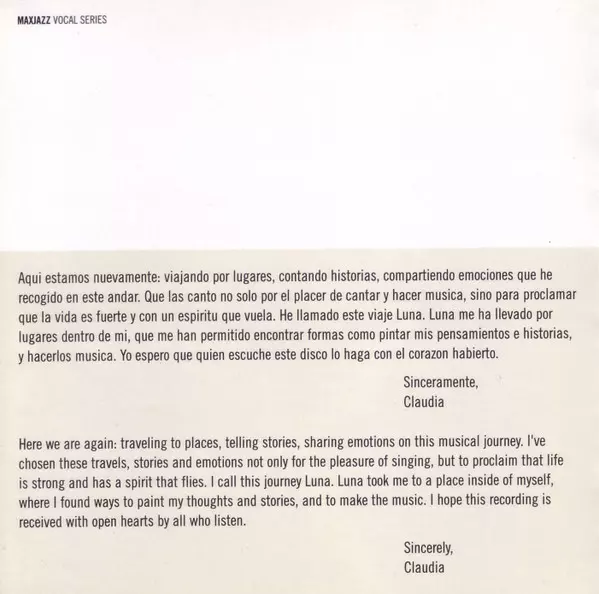 MAXJAZZ VOCAL SERIES

Aqui estamos nuevamente: viajando por lugares, contando historias, compartiendo emociones que he recogido en este andar. Que las canto no solo por el placer de cantar y hacer musica, sino para proclamar que la vida es fuerte y con un espiritu que vuela. He llamado este viaje Luna. Luna me ha llevado por lugares dentro de mi, que me han permitido encontrar formas como pintar mis pensamientos e historias, y hacerlos musica. Yo espero que quien escuche este disco lo haga con el corazon habierto.

Sinceramente,
Claudia

Here we are again: traveling to places, telling stories, sharing emotions on this musical journey. I've chosen these travels, stories and emotions not only for the pleasure of singing, but to proclaim that life is strong and has a spirit that flies. I call this journey Luna. Luna took me to a place inside of myself, where I found ways to paint my thoughts and stories, and to make the music. I hope this recording is received with open hearts by all who listen.

Sincerely,
Claudia